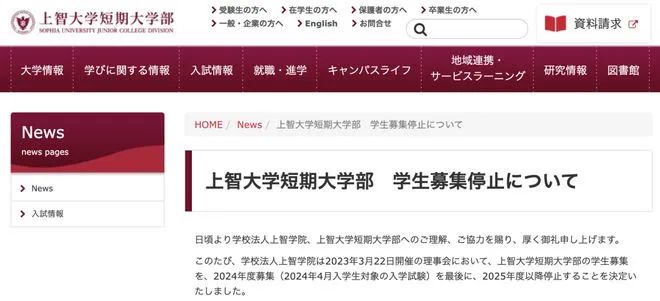 上智大学短期大学部
SOPHIA UNIVERSITY JUNIOR COLLEGE DIVISION

受験生の方へ　在学生の方へ　保護者の方へ　卒業生の方へ
一般・企業の方へ　English　お問合せ

資料請求

大学情報　学びに関する情報　入試情報　就職・進学　キャンパスライフ　地域連携・サービスラーニング　研究情報　図書館

News
news pages

News
入試情報

HOME / News / 上智大学短期大学部　学生募集停止について

上智大学短期大学部　学生募集停止について

日頃より学校法人上智学院、上智大学短期大学部へのご理解、ご協力を賜り、厚く御礼申し上げます。

このたび、学校法人上智学院は2023年3月22日開催の理事会において、上智大学短期大学部の学生募集を、2024年度募集（2024年4月入学生対象の入学試験）を最後に、2025年度以降停止することを決定いたしました。